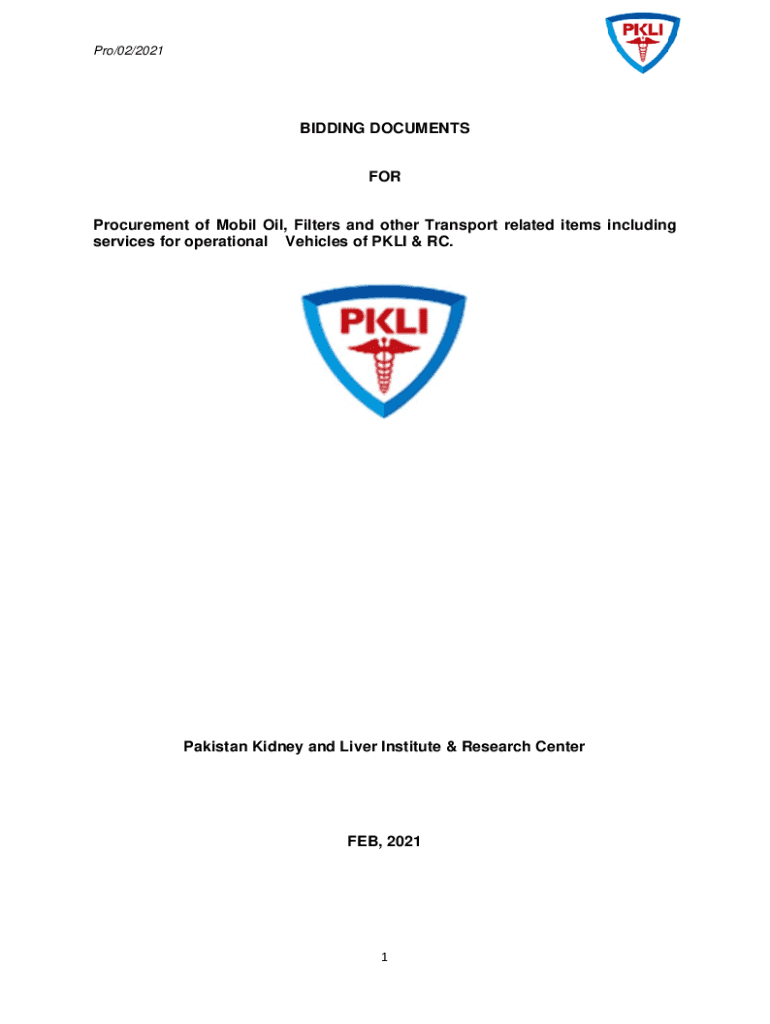 Pro/02/2021

PKLI

BIDDING DOCUMENTS

FOR

Procurement of Mobil Oil, Filters and other Transport related items including services for operational Vehicles of PKLI & RC.

PKLI

Pakistan Kidney and Liver Institute & Research Center

FEB, 2021

1